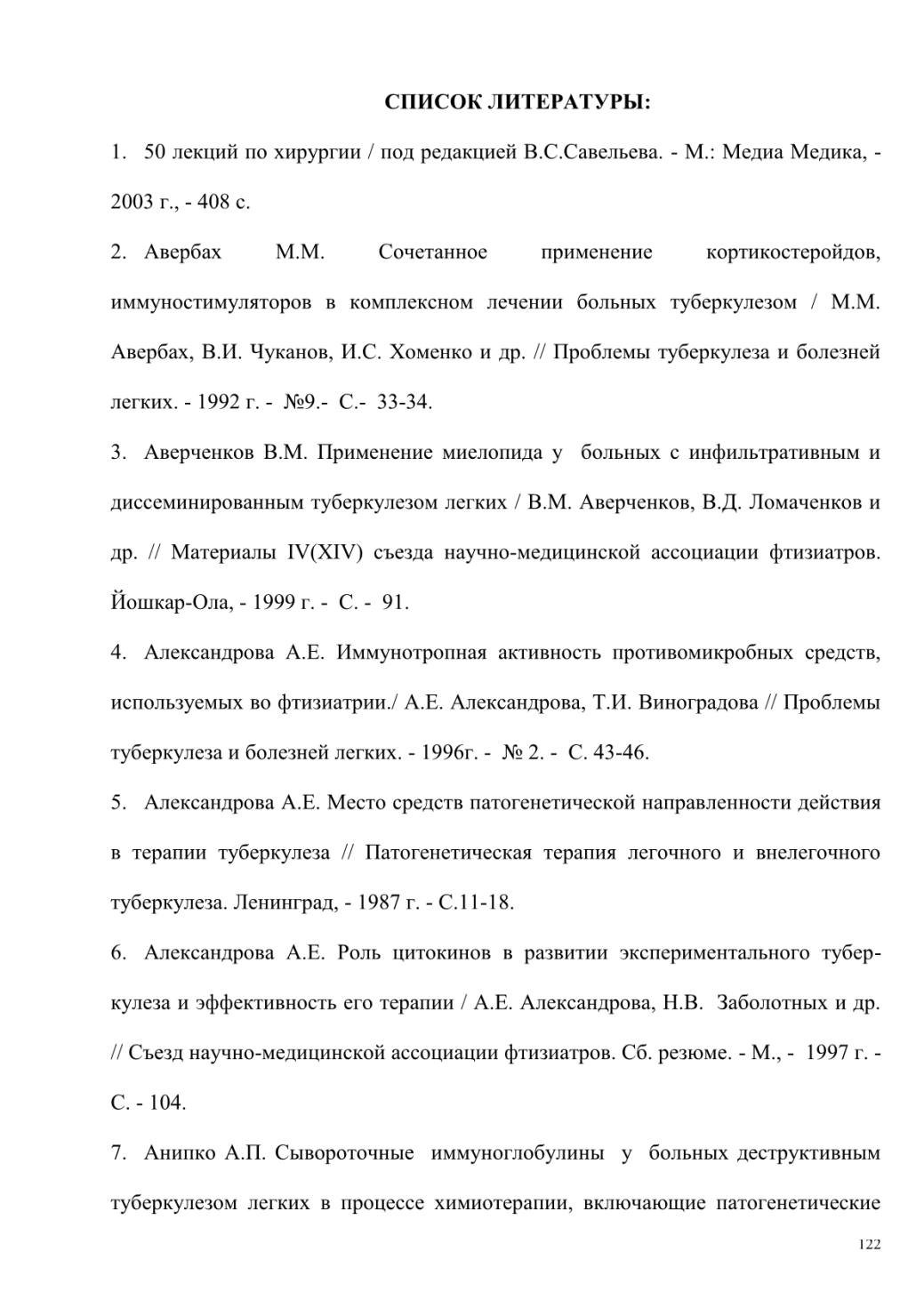 СПИСОК ЛИТЕРАТУРЫ:

1. 50 лекций по хирургии / под редакцией В.С.Савельева. - М.: Медиа Медика, - 2003 г., - 408 с.

2. Авербах М.М. Сочетанное применение кортикостеройдов, иммуностимуляторов в комплексном лечении больных туберкулезом / М.М. Авербах, В.И. Чуканов, И.С. Хоменко и др. // Проблемы туберкулеза и болезней легких. - 1992 г. - №9.- С.- 33-34.

3. Аверченков В.М. Применение миелопида у больных с инфильтративным и диссеминированным туберкулезом легких / В.М. Аверченков, В.Д. Ломаченков и др. // Материалы IV(XIV) съезда научно-медицинской ассоциации фтизиатров. Йошкар-Ола, - 1999 г. - С. - 91.

4. Александрова А.Е. Иммунотропная активность противомикробных средств, используемых во фтизиатрии./ А.Е. Александрова, Т.И. Виноградова // Проблемы туберкулеза и болезней легких. - 1996г. - № 2. - С. 43-46.

5. Александрова А.Е. Место средств патогенетической направленности действия в терапии туберкулеза // Патогенетическая терапия легочного и внелегочного туберкулеза. Ленинград, - 1987 г. - С.11-18.

6. Александрова А.Е. Роль цитокинов в развитии экспериментального туберкулеза и эффективность его терапии / А.Е. Александрова, Н.В. Заболотных и др. // Съезд научно-медицинской ассоциации фтизиатров. Сб. резюме. - М., - 1997 г. - С. - 104.

7. Анипко А.П. Сывороточные иммуноглобулины у больных деструктивным туберкулезом легких в процессе химиотерапии, включающие патогенетические

122